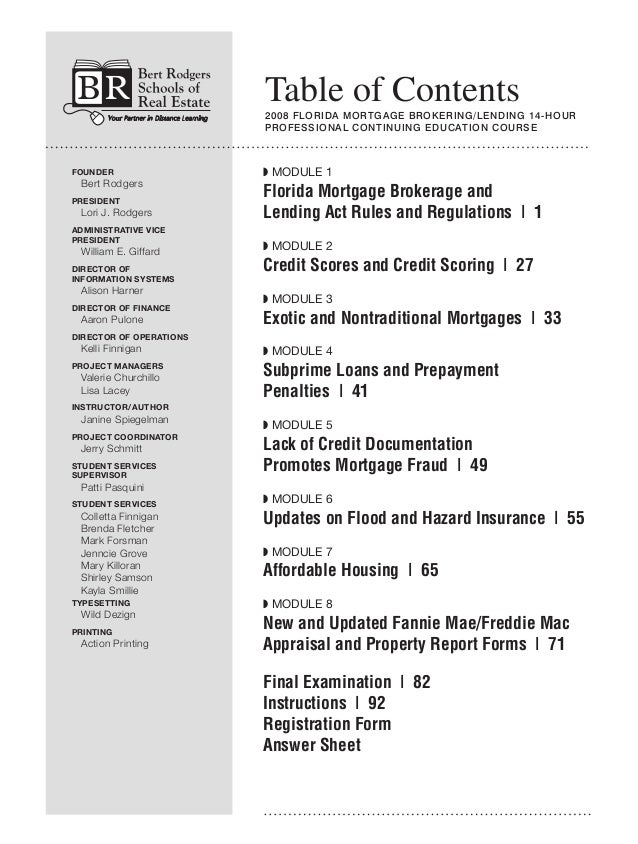 BR Bert Rodgers Schools of Real Estate
Your Partner in Distance Learning

FOUNDER
Bert Rodgers
PRESIDENT
Lori J. Rodgers
ADMINISTRATIVE VICE PRESIDENT
William E. Giffard
DIRECTOR OF INFORMATION SYSTEMS
Alison Harner
DIRECTOR OF FINANCE
Aaron Pulone
DIRECTOR OF OPERATIONS
Kelli Finnigan
PROJECT MANAGERS
Valerie Churchillo
Lisa Lacey
INSTRUCTOR/AUTHOR
Janine Spiegelman
PROJECT COORDINATOR
Jerry Schmitt
STUDENT SERVICES SUPERVISOR
Patti Pasquini
STUDENT SERVICES
Colletta Finnigan
Brenda Fletcher
Mark Forsman
Jenncie Grove
Mary Killoran
Shirley Samson
Kayla Smillie
TYPESETTING
Wild Dezign
PRINTING
Action Printing

Table of Contents
2008 FLORIDA MORTGAGE BROKERING/LENDING 14-HOUR PROFESSIONAL CONTINUING EDUCATION COURSE

MODULE 1
Florida Mortgage Brokerage and Lending Act Rules and Regulations | 1

MODULE 2
Credit Scores and Credit Scoring | 27

MODULE 3
Exotic and Nontraditional Mortgages | 33

MODULE 4
Subprime Loans and Prepayment Penalties | 41

MODULE 5
Lack of Credit Documentation Promotes Mortgage Fraud | 49

MODULE 6
Updates on Flood and Hazard Insurance | 55

MODULE 7
Affordable Housing | 65

MODULE 8
New and Updated Fannie Mae/Freddie Mac Appraisal and Property Report Forms | 71

Final Examination | 82
Instructions | 92
Registration Form
Answer Sheet